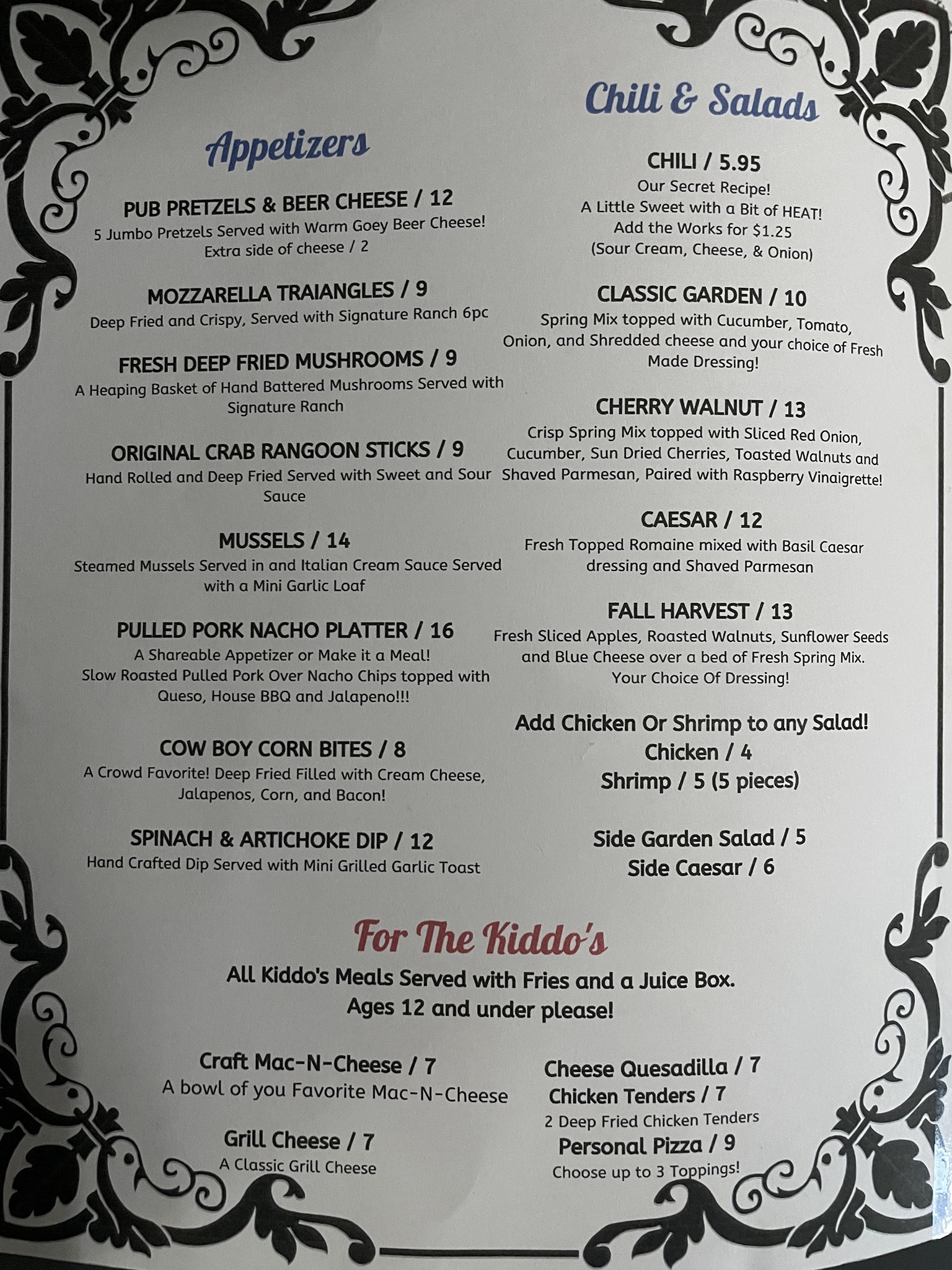 Appetizers

PUB PRETZELS & BEER CHEESE / 12
5 Jumbo Pretzels Served with Warm Goey Beer Cheese!
Extra side of cheese / 2

MOZZARELLA TRAIANGLES / 9
Deep Fried and Crispy, Served with Signature Ranch 6pc

FRESH DEEP FRIED MUSHROOMS / 9
A Heaping Basket of Hand Battered Mushrooms Served with Signature Ranch

ORIGINAL CRAB RANGOON STICKS / 9
Hand Rolled and Deep Fried Served with Sweet and Sour Sauce

MUSSELS / 14
Steamed Mussels Served in and Italian Cream Sauce Served with a Mini Garlic Loaf

PULLED PORK NACHO PLATTER / 16
A Shareable Appetizer or Make it a Meal!
Slow Roasted Pulled Pork Over Nacho Chips topped with Queso, House BBQ and Jalapeno!!!

COW BOY CORN BITES / 8
A Crowd Favorite! Deep Fried Filled with Cream Cheese, Jalapenos, Corn, and Bacon!

SPINACH & ARTICHOKE DIP / 12
Hand Crafted Dip Served with Mini Grilled Garlic Toast

Chili & Salads

CHILI / 5.95
Our Secret Recipe!
A Little Sweet with a Bit of HEAT!
Add the Works for $1.25
(Sour Cream, Cheese, & Onion)

CLASSIC GARDEN / 10
Spring Mix topped with Cucumber, Tomato, Onion, and Shredded cheese and your choice of Fresh Made Dressing!

CHERRY WALNUT / 13
Crisp Spring Mix topped with Sliced Red Onion, Cucumber, Sun Dried Cherries, Toasted Walnuts and Shaved Parmesan, Paired with Raspberry Vinaigrette!

CAESAR / 12
Fresh Topped Romaine mixed with Basil Caesar dressing and Shaved Parmesan

FALL HARVEST / 13
Fresh Sliced Apples, Roasted Walnuts, Sunflower Seeds and Blue Cheese over a bed of Fresh Spring Mix. Your Choice Of Dressing!

Add Chicken Or Shrimp to any Salad!
Chicken / 4
Shrimp / 5 (5 pieces)

Side Garden Salad / 5
Side Caesar / 6

For The Kiddo's
All Kiddo's Meals Served with Fries and a Juice Box.
Ages 12 and under please!

Craft Mac-N-Cheese / 7
A bowl of you Favorite Mac-N-Cheese

Grill Cheese / 7
A Classic Grill Cheese

Cheese Quesadilla / 7
Chicken Tenders / 7
2 Deep Fried Chicken Tenders
Personal Pizza / 9
Choose up to 3 Toppings!